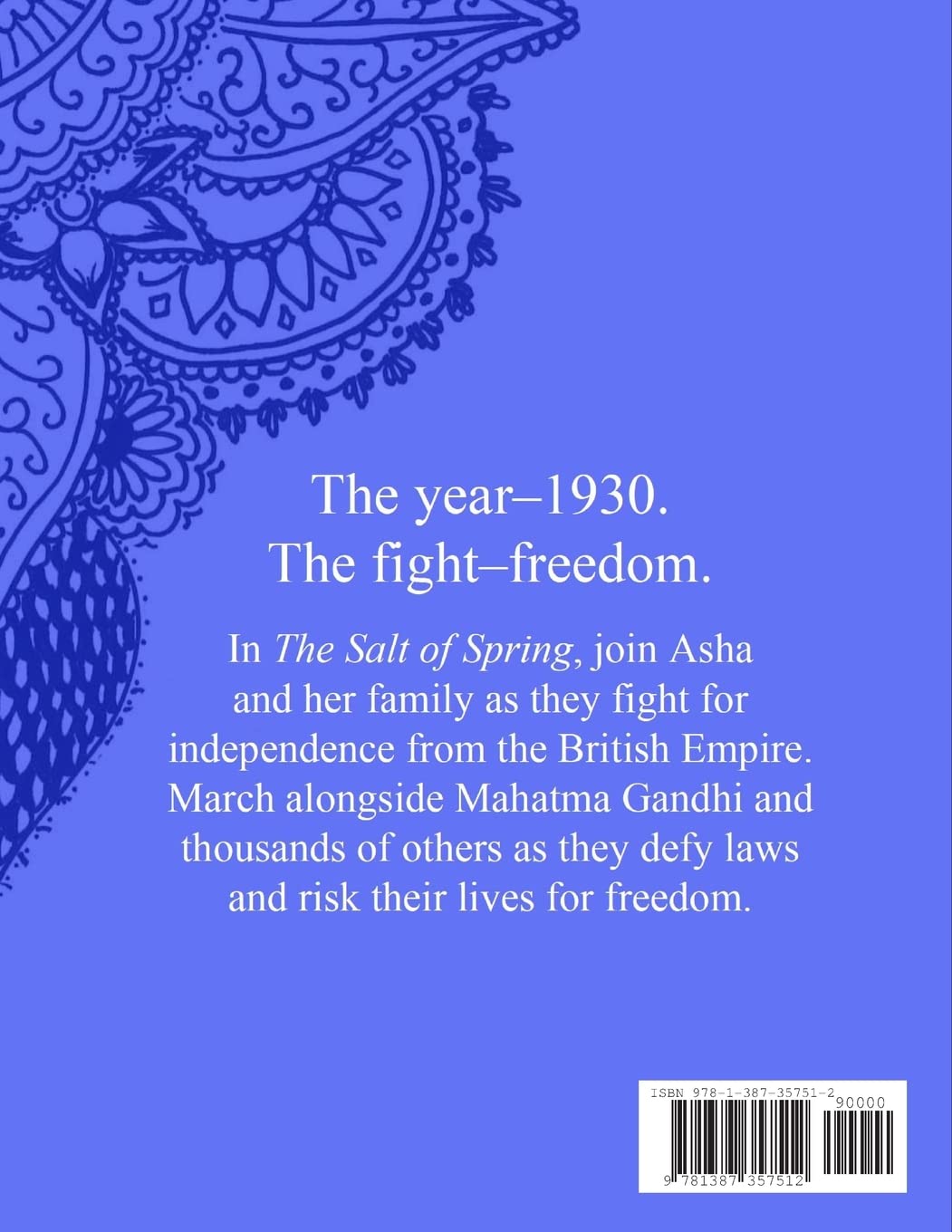 The year–1930.
The fight–freedom.

In The Salt of Spring, join Asha and her family as they fight for independence from the British Empire. March alongside Mahatma Gandhi and thousands of others as they defy laws and risk their lives for freedom.

ISBN 978-1-387-35751-2
90000
9 781387 357512